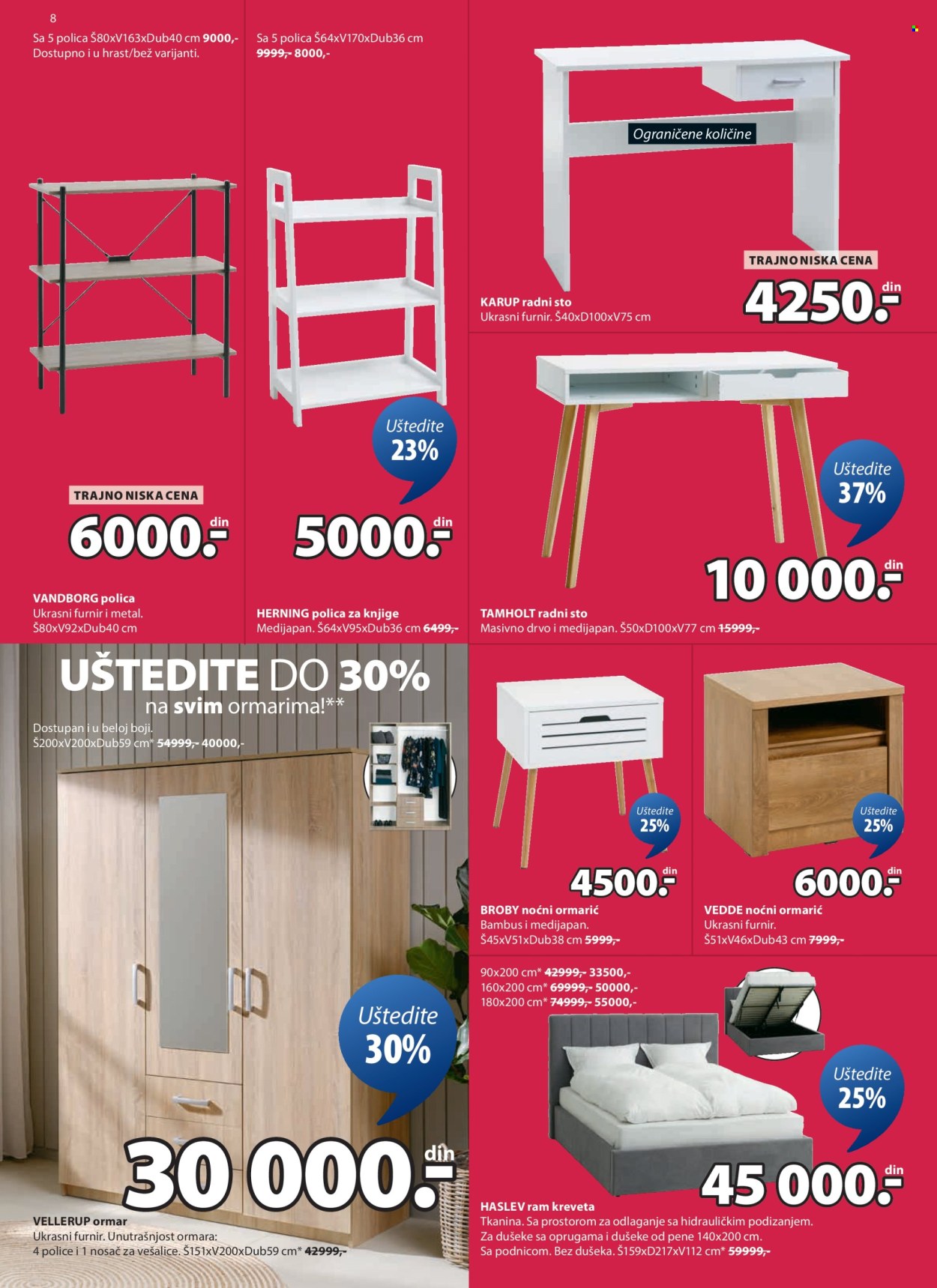 8

Sa 5 polica Š80xV163xDub40 cm 9000,-
Dostupno i u hrast/bež varijanti.

TRAJNO NISKA CENA
6000.- din

VANDBORG polica
Ukrasni furnir i metal.
Š80xV92xDub40 cm

Sa 5 polica Š64xV170xDub36 cm
9999,- 8000,-

Uštedite 23%

5000.- din

HERNING polica za knjige
Medijapan. Š64xV95xDub36 cm 6499,-

Ograničene količine

TRAJNO NISKA CENA
4250.- din

KARUP radni sto
Ukrasni furnir. Š40xD100xV75 cm

Uštedite 37%

10 000.- din

TAMHOLT radni sto
Masivno drvo i medijapan. Š50xD100xV77 cm 15999,-

UŠTEDITE DO 30%
na svim ormarima!**

Dostupan i u beloj boji.
Š200xV200xDub59 cm* 54999,- 40000,-

Uštedite 30%

30 000.- din

VELLERUP ormar
Ukrasni furnir. Unutrašnjost ormara:
4 police i 1 nosač za vešalice. Š151xV200xDub59 cm* 42999,-

Uštedite 25%

4500.- din

BROBY noćni ormarić
Bambus i medijapan.
Š45xV51xDub38 cm 5999,-

Uštedite 25%

6000.- din

VEDDE noćni ormarić
Ukrasni furnir.
Š51xV46xDub43 cm 7999,-

90x200 cm* 42999,- 33500,-
160x200 cm* 69999,- 50000,-
180x200 cm* 74999,- 55000,-

Uštedite 25%

45 000.- din

HASLEV ram kreveta
Tkanina. Sa prostorom za odlaganje sa hidrauličkim podizanjem.
Za dušeke sa oprugama i dušeke od pene 140x200 cm.
Sa podnicom. Bez dušeka. Š159xD217xV112 cm* 59999,-